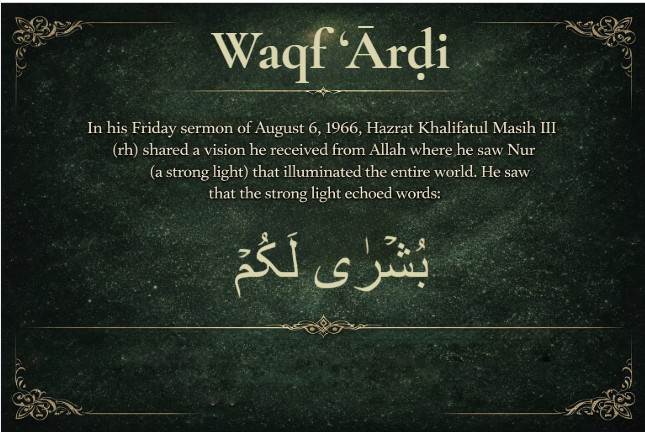 Waqf 'Ārḍi

In his Friday sermon of August 6, 1966, Hazrat Khalifatul Masih III (rh) shared a vision he received from Allah where he saw Nur (a strong light) that illuminated the entire world. He saw that the strong light echoed words:

بُشْرٰى لَكُمْ